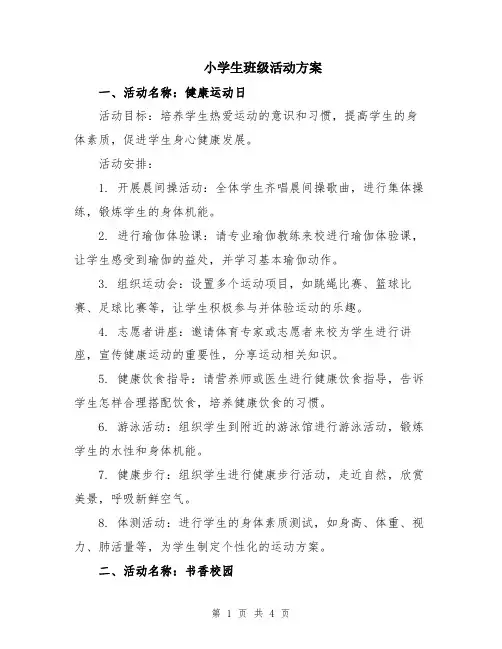 小学生班级活动方案

一、活动名称：健康运动日

活动目标：培养学生热爱运动的意识和习惯，提高学生的身体素质，促进学生身心健康发展。

活动安排：

1. 开展晨间操活动：全体学生齐唱晨间操歌曲，进行集体操练，锻炼学生的身体机能。

2. 进行瑜伽体验课：请专业瑜伽教练来校进行瑜伽体验课，让学生感受到瑜伽的益处，并学习基本瑜伽动作。

3. 组织运动会：设置多个运动项目，如跳绳比赛、篮球比赛、足球比赛等，让学生积极参与并体验运动的乐趣。

4. 志愿者讲座：邀请体育专家或志愿者来校为学生进行讲座，宣传健康运动的重要性，分享运动相关知识。

5. 健康饮食指导：请营养师或医生进行健康饮食指导，告诉学生怎样合理搭配饮食，培养健康饮食的习惯。

6. 游泳活动：组织学生到附近的游泳馆进行游泳活动，锻炼学生的水性和身体机能。

7. 健康步行：组织学生进行健康步行活动，走近自然，欣赏美景，呼吸新鲜空气。

8. 体测活动：进行学生的身体素质测试，如身高、体重、视力、肺活量等，为学生制定个性化的运动方案。

二、活动名称：书香校园

第 1 页 共 4 页